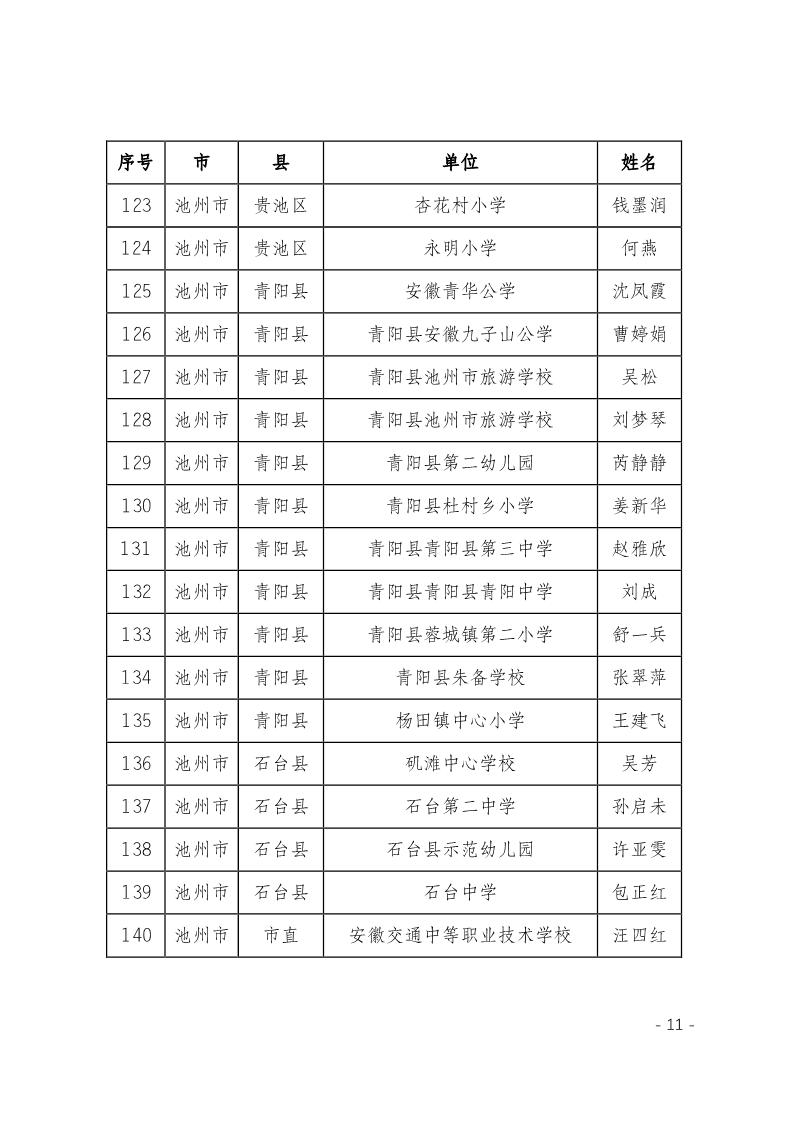 | 序号 | 市 | 县 | 单位 | 姓名 |
|---|---|---|---|---|
| 123 | 池州市 | 贵池区 | 杏花村小学 | 钱墨润 |
| 124 | 池州市 | 贵池区 | 永明小学 | 何燕 |
| 125 | 池州市 | 青阳县 | 安徽青华公学 | 沈凤霞 |
| 126 | 池州市 | 青阳县 | 青阳县安徽九子山公学 | 曹婷娟 |
| 127 | 池州市 | 青阳县 | 青阳县池州市旅游学校 | 吴松 |
| 128 | 池州市 | 青阳县 | 青阳县池州市旅游学校 | 刘梦琴 |
| 129 | 池州市 | 青阳县 | 青阳县第二幼儿园 | 芮静静 |
| 130 | 池州市 | 青阳县 | 青阳县杜村乡小学 | 姜新华 |
| 131 | 池州市 | 青阳县 | 青阳县青阳县第三中学 | 赵雅欣 |
| 132 | 池州市 | 青阳县 | 青阳县青阳县青阳中学 | 刘成 |
| 133 | 池州市 | 青阳县 | 青阳县蓉城镇第二小学 | 舒一兵 |
| 134 | 池州市 | 青阳县 | 青阳县朱备学校 | 张翠萍 |
| 135 | 池州市 | 青阳县 | 杨田镇中心小学 | 王建飞 |
| 136 | 池州市 | 石台县 | 矶滩中心学校 | 吴芳 |
| 137 | 池州市 | 石台县 | 石台第二中学 | 孙启未 |
| 138 | 池州市 | 石台县 | 石台县示范幼儿园 | 许亚雯 |
| 139 | 池州市 | 石台县 | 石台中学 | 包正红 |
| 140 | 池州市 | 市直 | 安徽交通中等职业技术学校 | 汪四红 |

- 11 -